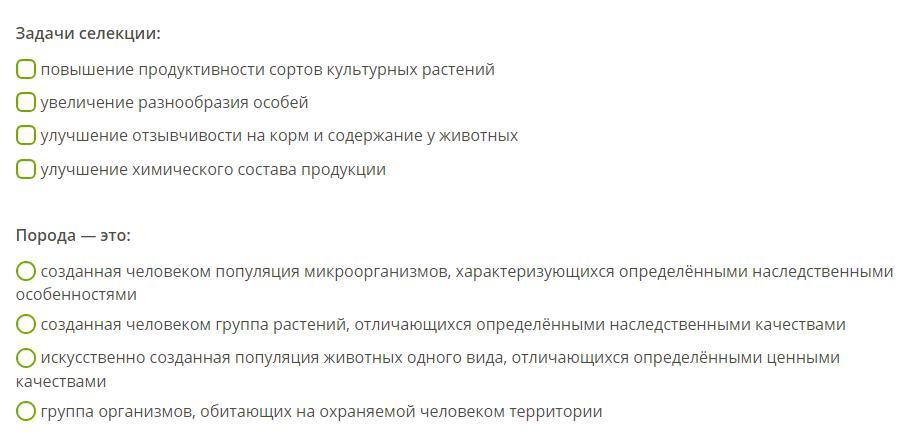 Задачи селекции:

повышение продуктивности сортов культурных растений

увеличение разнообразия особей

улучшение отзывчивости на корм и содержание у животных

улучшение химического состава продукции

Порода — это:

созданная человеком популяция микроорганизмов, характеризующихся определёнными наследственными особенностями

созданная человеком группа растений, отличающихся определёнными наследственными качествами

искусственно созданная популяция животных одного вида, отличающихся определёнными ценными качествами

группа организмов, обитающих на охраняемой человеком территории